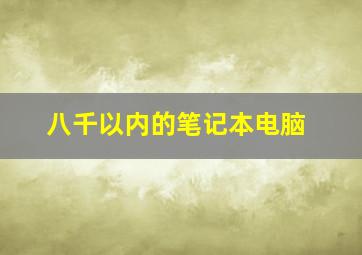 八千以内的笔记本电脑